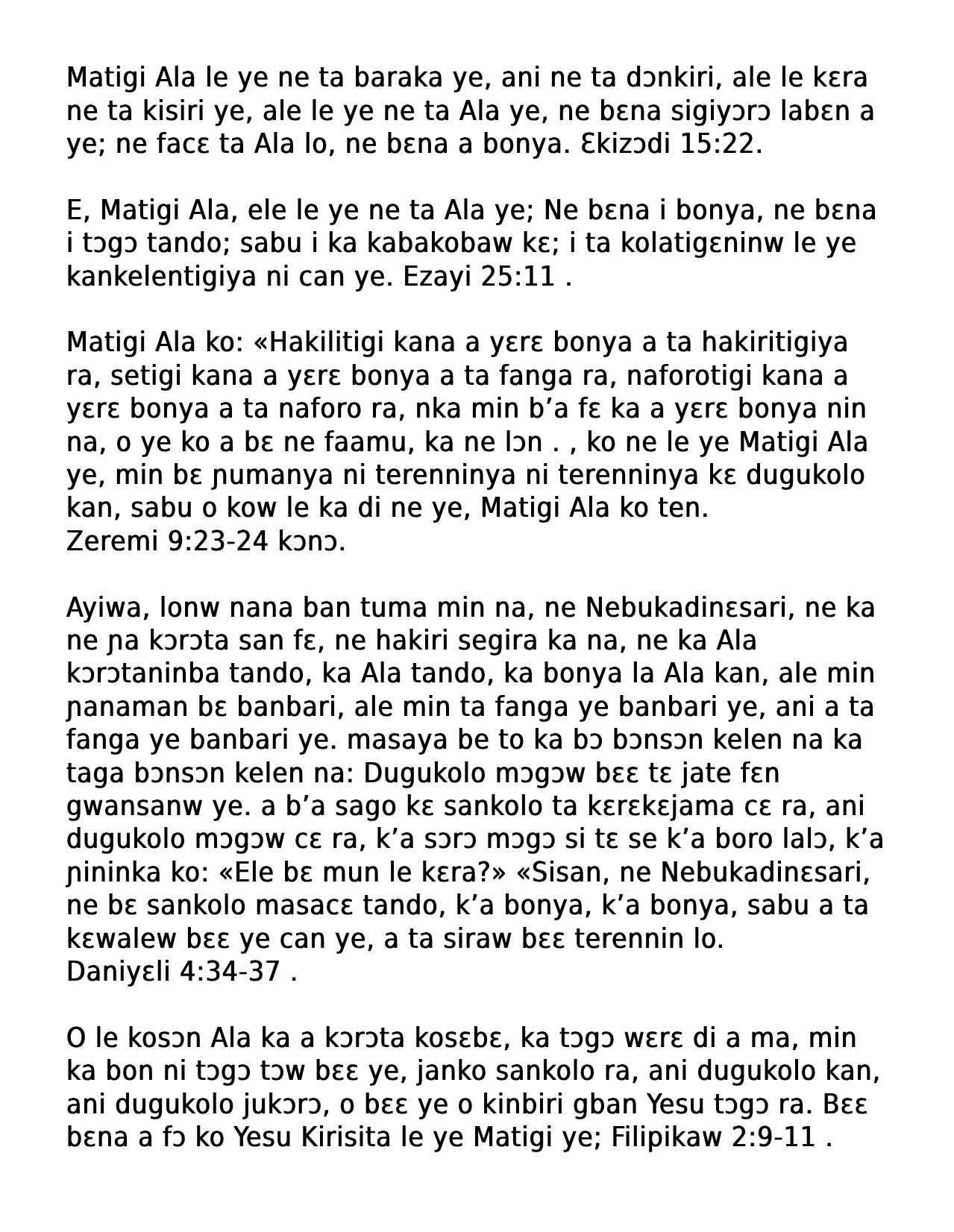 Matigi Ala le ye ne ta baraka ye, ani ne ta dɔnkiri, ale le kɛra ne ta kisiri ye, ale le ye ne ta Ala ye, ne bɛna sigiyɔrɔ labɛn a ye; ne facɛ ta Ala lo, ne bɛna a bonya. Ɛkizɔdi 15:22.

E, Matigi Ala, ele le ye ne ta Ala ye; Ne bɛna i bonya, ne bɛna i tɔgɔ tando; sabu i ka kabakobaw kɛ; i ta kolatigɛninw le ye kankelentigiya ni can ye. Ezayi 25:11 .

Matigi Ala ko: «Hakilitigi kana a yɛrɛ bonya a ta hakiritigiya ra, setigi kana a yɛrɛ bonya a ta fanga ra, naforotigi kana a yɛrɛ bonya a ta naforo ra, nka min b'a fɛ ka a yɛrɛ bonya nin na, o ye ko a bɛ ne faamu, ka ne lɔn . , ko ne le ye Matigi Ala ye, min bɛ ɲumanya ni terenninya ni terenninya kɛ dugukolo kan, sabu o kow le ka di ne ye, Matigi Ala ko ten.
Zeremi 9:23-24 kɔnɔ.

Ayiwa, lonw nana ban tuma min na, ne Nebukadinɛsari, ne ka ne ɲa kɔrɔta san fɛ, ne hakiri segira ka na, ne ka Ala kɔrɔtaninba tando, ka Ala tando, ka bonya la Ala kan, ale min ɲanaman bɛ banbari, ale min ta fanga ye banbari ye, ani a ta fanga ye banbari ye. masaya be to ka bɔ bɔnsɔn kelen na ka taga bɔnsɔn kelen na: Dugukolo mɔgɔw bɛɛ tɛ jate fɛn gwansanw ye. a b'a sago kɛ sankolo ta kɛrɛkɛjama cɛ ra, ani dugukolo mɔgɔw cɛ ra, k'a sɔrɔ mɔgɔ si tɛ se k'a boro lalɔ, k'a ɲininka ko: «Ele bɛ mun le kɛra?» «Sisan, ne Nebukadinɛsari, ne bɛ sankolo masacɛ tando, k'a bonya, k'a bonya, sabu a ta kɛwalew bɛɛ ye can ye, a ta siraw bɛɛ terennin lo.
Daniyɛli 4:34-37 .

O le kosɔn Ala ka a kɔrɔta kosɛbɛ, ka tɔgɔ wɛrɛ di a ma, min ka bon ni tɔgɔ tɔw bɛɛ ye, janko sankolo ra, ani dugukolo kan, ani dugukolo jukɔrɔ, o bɛɛ ye o kinbiri gban Yesu tɔgɔ ra. Bɛɛ bɛna a fɔ ko Yesu Kirisita le ye Matigi ye; Filipikaw 2:9-11 .